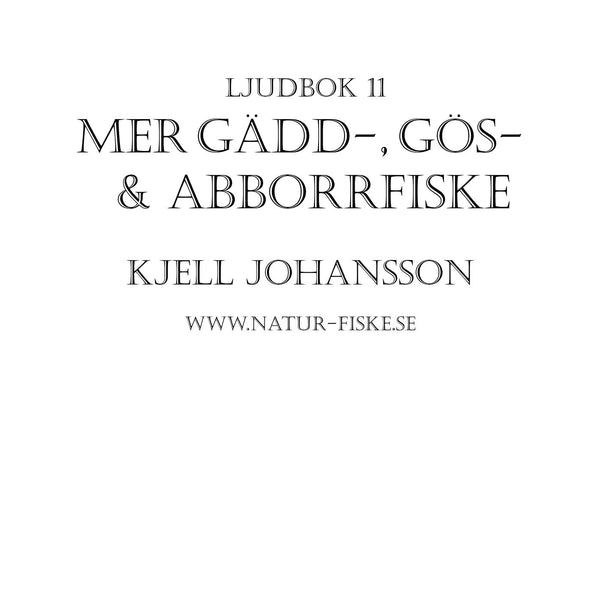 LJUDBOK 11
MER GÄDD-, GÖS- & ABBORRFISKE

KJELL JOHANSSON

WWW.NATUR-FISKE.SE